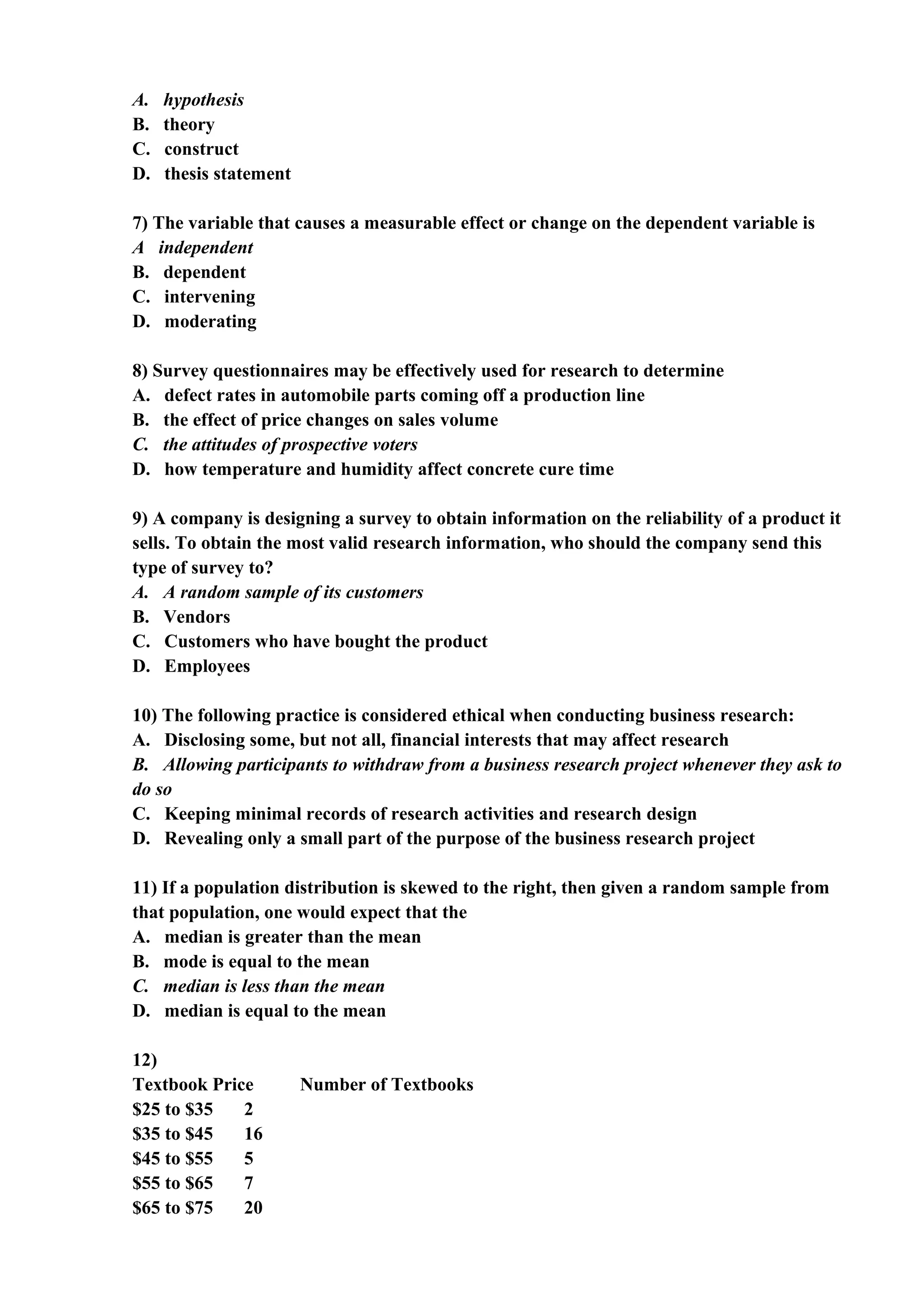 A. hypothesis
B. theory
C. construct
D. thesis statement

7) The variable that causes a measurable effect or change on the dependent variable is
A independent
B. dependent
C. intervening
D. moderating

8) Survey questionnaires may be effectively used for research to determine
A. defect rates in automobile parts coming off a production line
B. the effect of price changes on sales volume
C. the attitudes of prospective voters
D. how temperature and humidity affect concrete cure time

9) A company is designing a survey to obtain information on the reliability of a product it sells. To obtain the most valid research information, who should the company send this type of survey to?
A. A random sample of its customers
B. Vendors
C. Customers who have bought the product
D. Employees

10) The following practice is considered ethical when conducting business research:
A. Disclosing some, but not all, financial interests that may affect research
B. Allowing participants to withdraw from a business research project whenever they ask to do so
C. Keeping minimal records of research activities and research design
D. Revealing only a small part of the purpose of the business research project

11) If a population distribution is skewed to the right, then given a random sample from that population, one would expect that the
A. median is greater than the mean
B. mode is equal to the mean
C. median is less than the mean
D. median is equal to the mean

12)
| Textbook Price | Number of Textbooks |
|---|---|
| \$25 to \$35 | 2 |
| \$35 to \$45 | 16 |
| \$45 to \$55 | 5 |
| \$55 to \$65 | 7 |
| \$65 to \$75 | 20 |